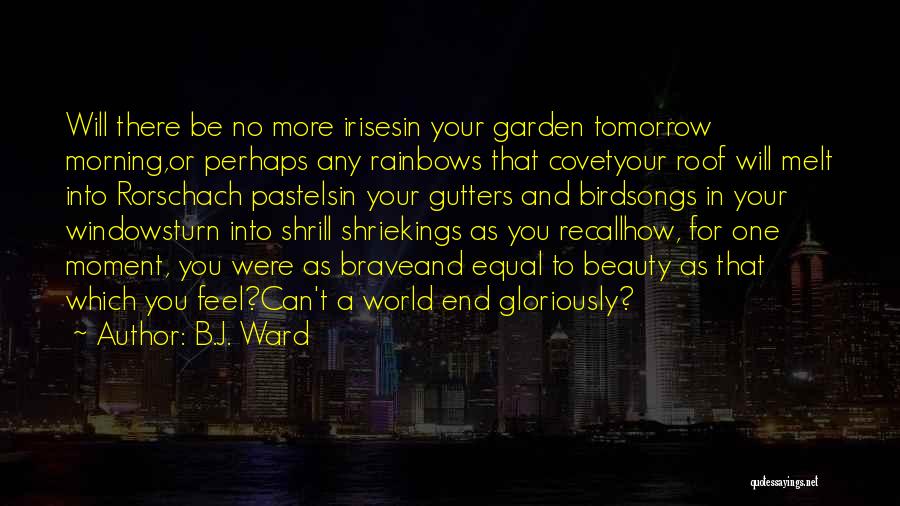 Will there be no more irisesin your garden tomorrow morning,or perhaps any rainbows that covetyour roof will melt into Rorschach pastelsin your gutters and birdsongs in your windowsturn into shrill shriekings as you recallhow, for one moment, you were as braveand equal to beauty as that which you feel?Can't a world end gloriously?

~ Author: B.J. Ward

quotessayings.net